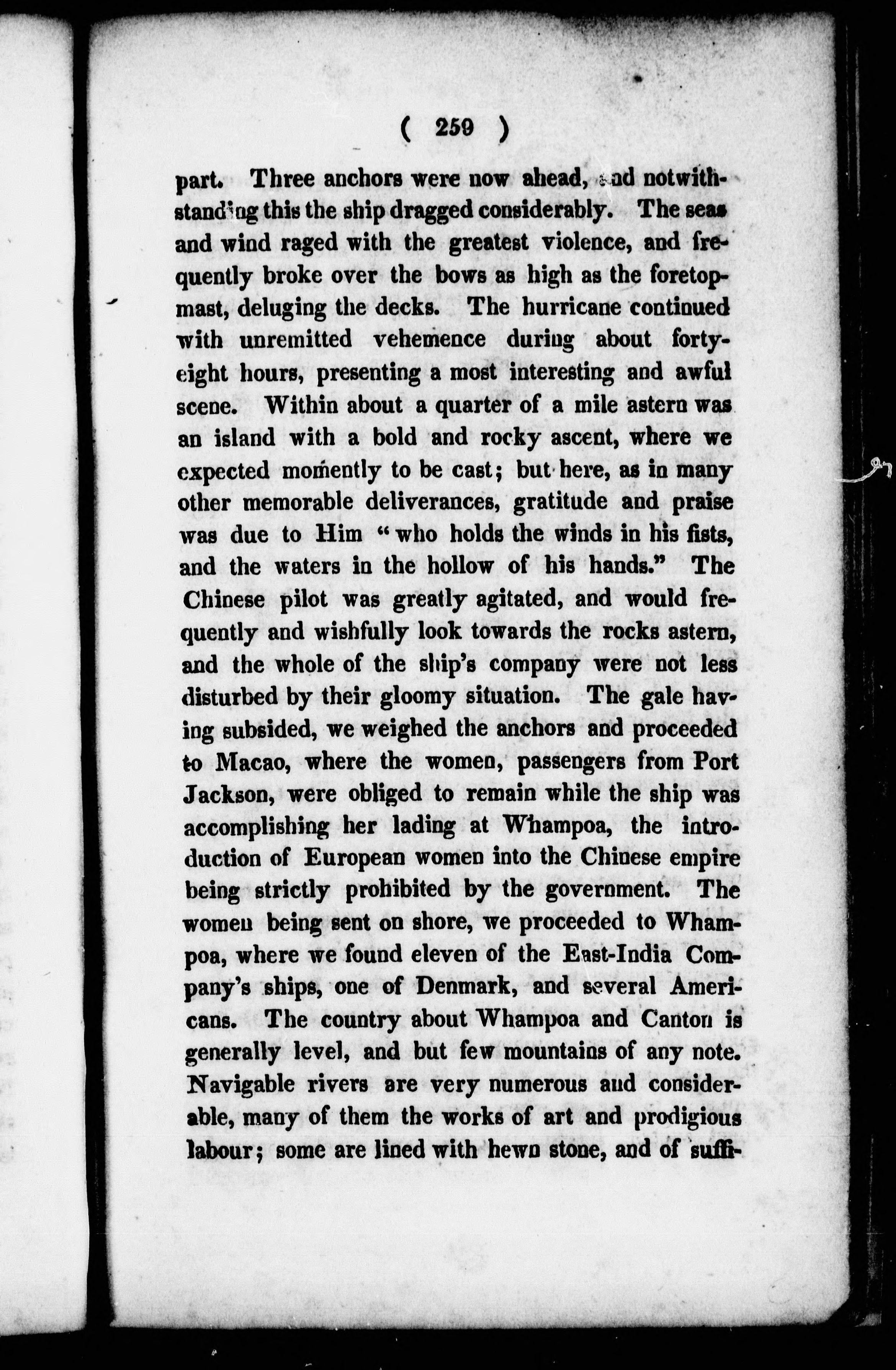 ( 259 )

part. Three anchors were now ahead, and notwithstanding this the ship dragged considerably. The seas and wind raged with the greatest violence, and frequently broke over the bows as high as the foretopmast, deluging the decks. The hurricane continued with unremitted vehemence during about forty-eight hours, presenting a most interesting and awful scene. Within about a quarter of a mile astern was an island with a bold and rocky ascent, where we expected momently to be cast; but here, as in many other memorable deliverances, gratitude and praise was due to Him "who holds the winds in his fists, and the waters in the hollow of his hands." The Chinese pilot was greatly agitated, and would frequently and wishfully look towards the rocks astern, and the whole of the ship's company were not less disturbed by their gloomy situation. The gale having subsided, we weighed the anchors and proceeded to Macao, where the women, passengers from Port Jackson, were obliged to remain while the ship was accomplishing her lading at Whampoa, the introduction of European women into the Chinese empire being strictly prohibited by the government. The women being sent on shore, we proceeded to Whampoa, where we found eleven of the East-India Company's ships, one of Denmark, and several Americans. The country about Whampoa and Canton is generally level, and but few mountains of any note. Navigable rivers are very numerous and considerable, many of them the works of art and prodigious labour; some are lined with hewn stone, and of suffi-